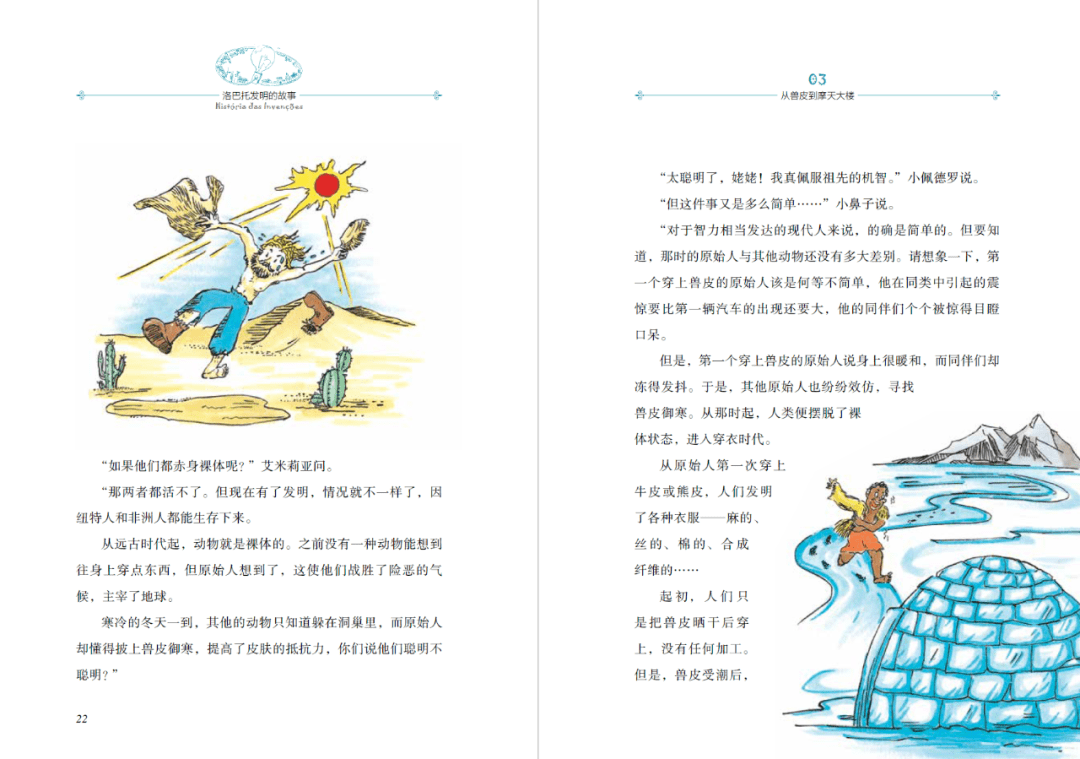 洛巴托发明的故事
História das Invenções

“如果他们都赤身裸体呢？”艾米莉亚问。

“那两者都活不了。但现在有了发明，情况就不一样了，因纽特人和非洲人都能生存下来。

从远古时代起，动物就是裸体的。之前没有一种动物能想到往身上穿点东西，但原始人想到了，这使他们战胜了险恶的气候，主宰了地球。

寒冷的冬天一到，其他的动物只知道躲在洞巢里，而原始人却懂得披上兽皮御寒，提高了皮肤的抵抗力，你们说他们聪明不聪明？”

22

03
从兽皮到摩天大楼

“太聪明了，姥姥！我真佩服祖先的机智。”小佩德罗说。

“但这件事又是多么简单……”小鼻子说。

“对于智力相当发达的现代人来说，的确是简单的。但要知道，那时的原始人与其他动物还没有多大差别。请想象一下，第一个穿上兽皮的原始人该是何等不简单，他在同类中引起的震惊要比第一辆汽车的出现还要大，他的同伴们个个被惊得目瞪口呆。

但是，第一个穿上兽皮的原始人说身上很暖和，而同伴们却冻得发抖。于是，其他原始人也纷纷效仿，寻找兽皮御寒。从那时起，人类便摆脱了裸体状态，进入穿衣时代。

从原始人第一次穿上牛皮或熊皮，人们发明了各种衣服——麻的、丝的、棉的、合成纤维的……

起初，人们只是把兽皮晒干后穿上，没有任何加工。但是，兽皮受潮后，